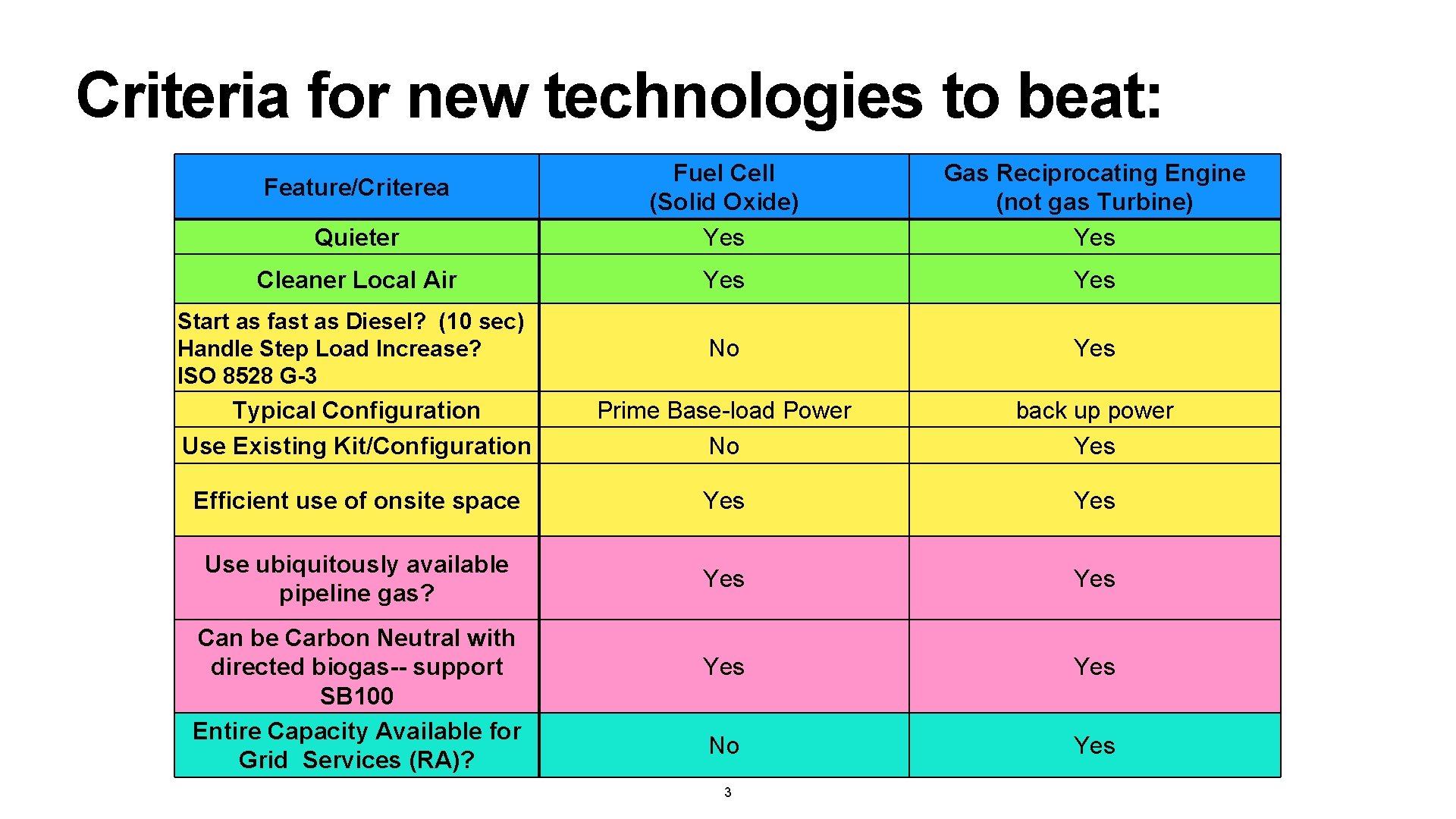 Criteria for new technologies to beat:

| Feature/Criterea | Fuel Cell (Solid Oxide) | Gas Reciprocating Engine (not gas Turbine) |
|---|---|---|
| Quieter | Yes | Yes |
| Cleaner Local Air | Yes | Yes |
| Start as fast as Diesel? (10 sec) Handle Step Load Increase? ISO 8528 G-3 | No | Yes |
| Typical Configuration | Prime Base-load Power | back up power |
| Use Existing Kit/Configuration | No | Yes |
| Efficient use of onsite space | Yes | Yes |
| Use ubiquitously available pipeline gas? | Yes | Yes |
| Can be Carbon Neutral with directed biogas-- support SB100 | Yes | Yes |
| Entire Capacity Available for Grid Services (RA)? | No | Yes |

3